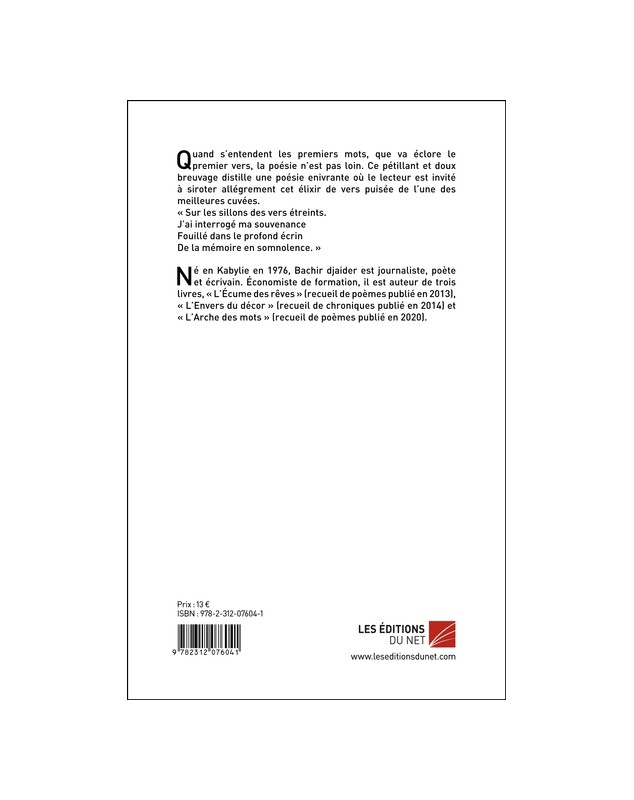 Quand s'entendent les premiers mots, que va éclore le premier vers, la poésie n'est pas loin. Ce pétillant et doux breuvage distille une poésie enivrante où le lecteur est invité à siroter allégrement cet élixir de vers puisée de l'une des meilleures cuvées.
« Sur les sillons des vers étreints.
J'ai interrogé ma souvenance
Fouillé dans le profond écrin
De la mémoire en somnolence. »

Né en Kabylie en 1976, Bachir djaider est journaliste, poète et écrivain. Économiste de formation, il est auteur de trois livres, « L'Écume des rêves » (recueil de poèmes publié en 2013), « L'Envers du décor » (recueil de chroniques publié en 2014) et « L'Arche des mots » (recueil de poèmes publié en 2020).

Prix : 13 €
ISBN : 978-2-312-07604-1

9 782312 076041

LES ÉDITIONS
DU NET
www.leseditionsdunet.com